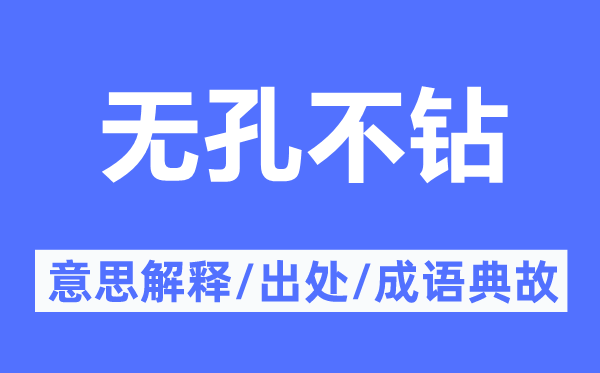 无孔不钻

意思解释/出处/成语典故